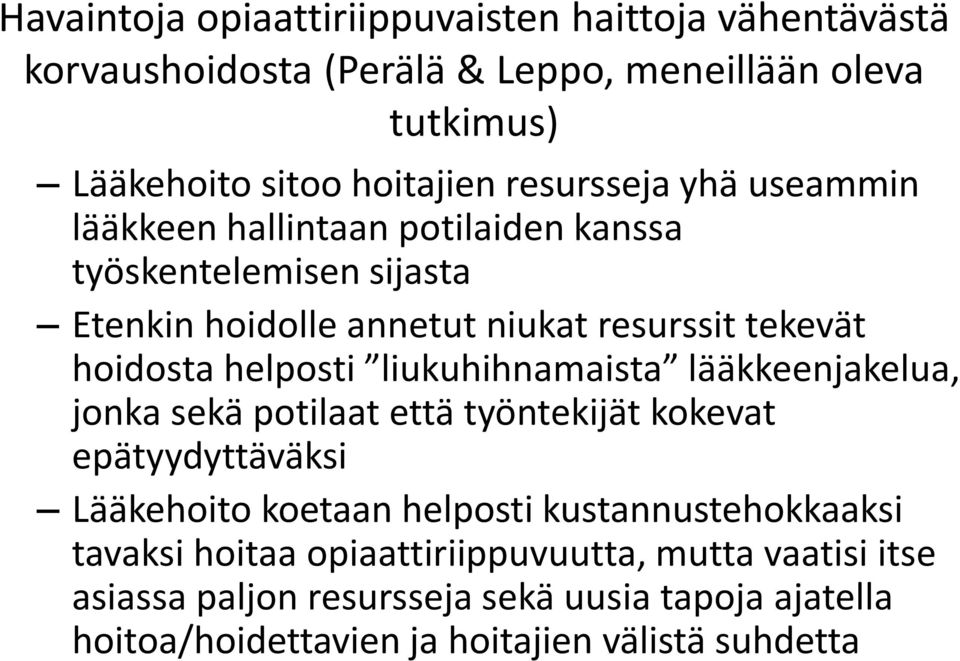 Havaintoja opiaattiriippuvaisten haittoja vähentävästä korvaushoidosta (Perälä & Leppo, meneillään oleva tutkimus)

– Lääkehoito sitoo hoitajien resursseja yhä useammin lääkkeen hallintaan potilaiden kanssa työskentelemisen sijasta

– Etenkin hoidolle annetut niukat resurssit tekevät hoidosta helposti ”liukuhihnamaista” lääkkeenjakelua, jonka sekä potilaat että työntekijät kokevat epätyydyttäväksi

– Lääkehoito koetaan helposti kustannustehokkaaksi tavaksi hoitaa opiaattiriippuvuutta, mutta vaatisi itse asiassa paljon resursseja sekä uusia tapoja ajatella hoitoa/hoidettavien ja hoitajien välistä suhdetta